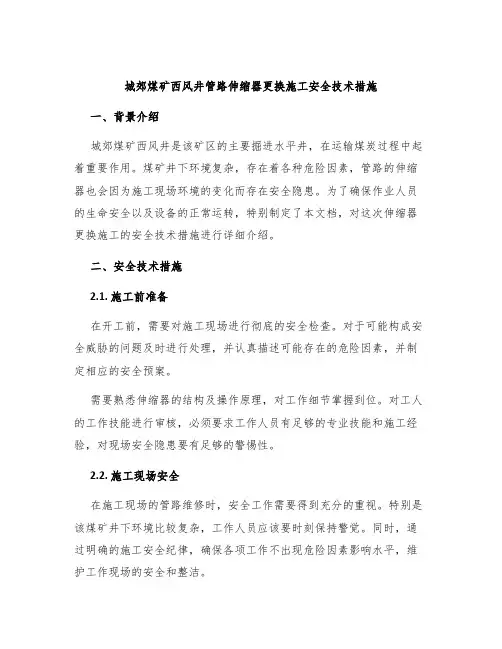 城郊煤矿西风井管路伸缩器更换施工安全技术措施

一、背景介绍

城郊煤矿西风井是该矿区的主要掘进水平井，在运输煤炭过程中起着重要作用。煤矿井下环境复杂，存在着各种危险因素，管路的伸缩器也会因为施工现场环境的变化而存在安全隐患。为了确保作业人员的生命安全以及设备的正常运转，特别制定了本文档，对这次伸缩器更换施工的安全技术措施进行详细介绍。

二、安全技术措施

2.1. 施工前准备

在开工前，需要对施工现场进行彻底的安全检查。对于可能构成安全威胁的问题及时进行处理，并认真描述可能存在的危险因素，并制定相应的安全预案。

需要熟悉伸缩器的结构及操作原理，对工作细节掌握到位。对工人的工作技能进行审核，必须要求工作人员有足够的专业技能和施工经验，对现场安全隐患要有足够的警惕性。

2.2. 施工现场安全

在施工现场的管路维修时，安全工作需要得到充分的重视。特别是该煤矿井下环境比较复杂，工作人员应该要时刻保持警觉。同时，通过明确的施工安全纪律，确保各项工作不出现危险因素影响水平，维护工作现场的安全和整洁。